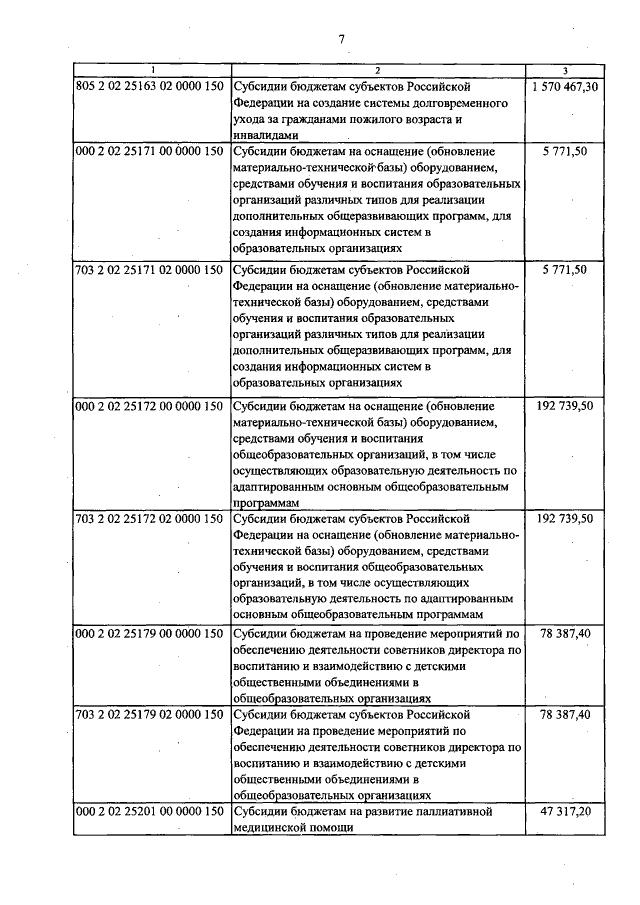 7

| 1 | 2 | 3 |
|---|---|---|
| 805 2 02 25163 02 0000 150 | Субсидии бюджетам субъектов Российской Федерации на создание системы долговременного ухода за гражданами пожилого возраста и инвалидами | 1 570 467,30 |
| 000 2 02 25171 00 0000 150 | Субсидии бюджетам на оснащение (обновление материально-технической базы) оборудованием, средствами обучения и воспитания образовательных организаций различных типов для реализации дополнительных общеразвивающих программ, для создания информационных систем в образовательных организациях | 5 771,50 |
| 703 2 02 25171 02 0000 150 | Субсидии бюджетам субъектов Российской Федерации на оснащение (обновление материально-технической базы) оборудованием, средствами обучения и воспитания образовательных организаций различных типов для реализации дополнительных общеразвивающих программ, для создания информационных систем в образовательных организациях | 5 771,50 |
| 000 2 02 25172 00 0000 150 | Субсидии бюджетам на оснащение (обновление материально-технической базы) оборудованием, средствами обучения и воспитания общеобразовательных организаций, в том числе осуществляющих образовательную деятельность по адаптированным основным общеобразовательным программам | 192 739,50 |
| 703 2 02 25172 02 0000 150 | Субсидии бюджетам субъектов Российской Федерации на оснащение (обновление материально-технической базы) оборудованием, средствами обучения и воспитания общеобразовательных организаций, в том числе осуществляющих образовательную деятельность по адаптированным основным общеобразовательным программам | 192 739,50 |
| 000 2 02 25179 00 0000 150 | Субсидии бюджетам на проведение мероприятий по обеспечению деятельности советников директора по воспитанию и взаимодействию с детскими общественными объединениями в общеобразовательных организациях | 78 387,40 |
| 703 2 02 25179 02 0000 150 | Субсидии бюджетам субъектов Российской Федерации на проведение мероприятий по обеспечению деятельности советников директора по воспитанию и взаимодействию с детскими общественными объединениями в общеобразовательных организациях | 78 387,40 |
| 000 2 02 25201 00 0000 150 | Субсидии бюджетам на развитие паллиативной медицинской помощи | 47 317,20 |